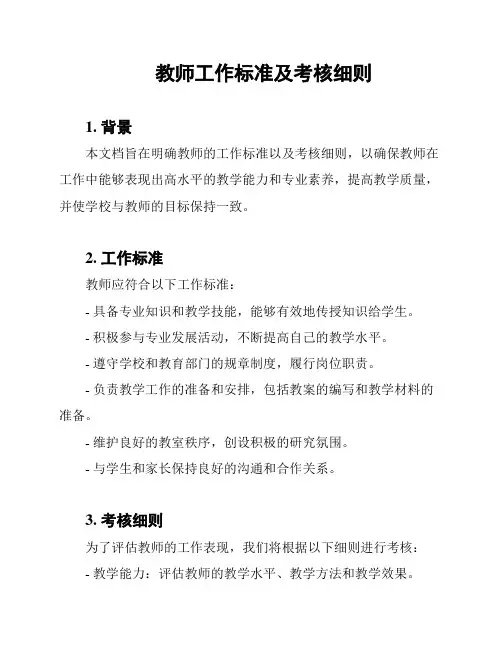 教师工作标准及考核细则

1. 背景

本文档旨在明确教师的工作标准以及考核细则，以确保教师在工作中能够表现出高水平的教学能力和专业素养，提高教学质量，并使学校与教师的目标保持一致。

2. 工作标准

教师应符合以下工作标准：

- 具备专业知识和教学技能，能够有效地传授知识给学生。

- 积极参与专业发展活动，不断提高自己的教学水平。

- 遵守学校和教育部门的规章制度，履行岗位职责。

- 负责教学工作的准备和安排，包括教案的编写和教学材料的准备。

- 维护良好的教室秩序，创设积极的研究氛围。

- 与学生和家长保持良好的沟通和合作关系。

3. 考核细则

为了评估教师的工作表现，我们将根据以下细则进行考核：

- 教学能力：评估教师的教学水平、教学方法和教学效果。